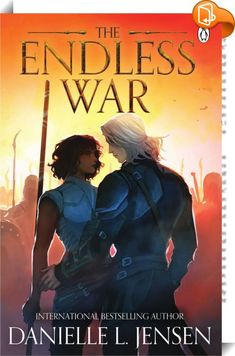 THE ENDLESS WAR

INTERNATIONAL BESTSELLING AUTHOR
DANIELLE L. JENSEN